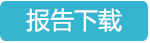 报告下载